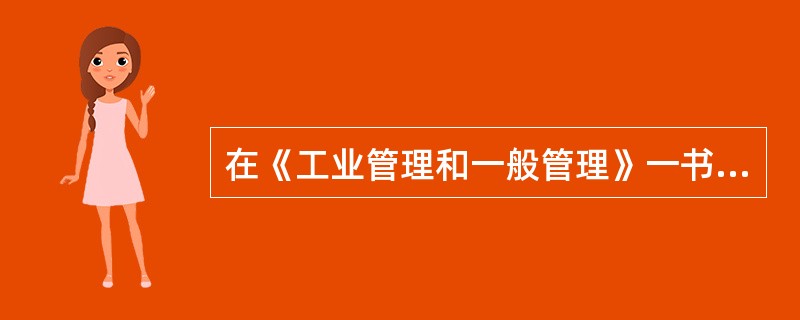 在《工业管理和一般管理》一书...